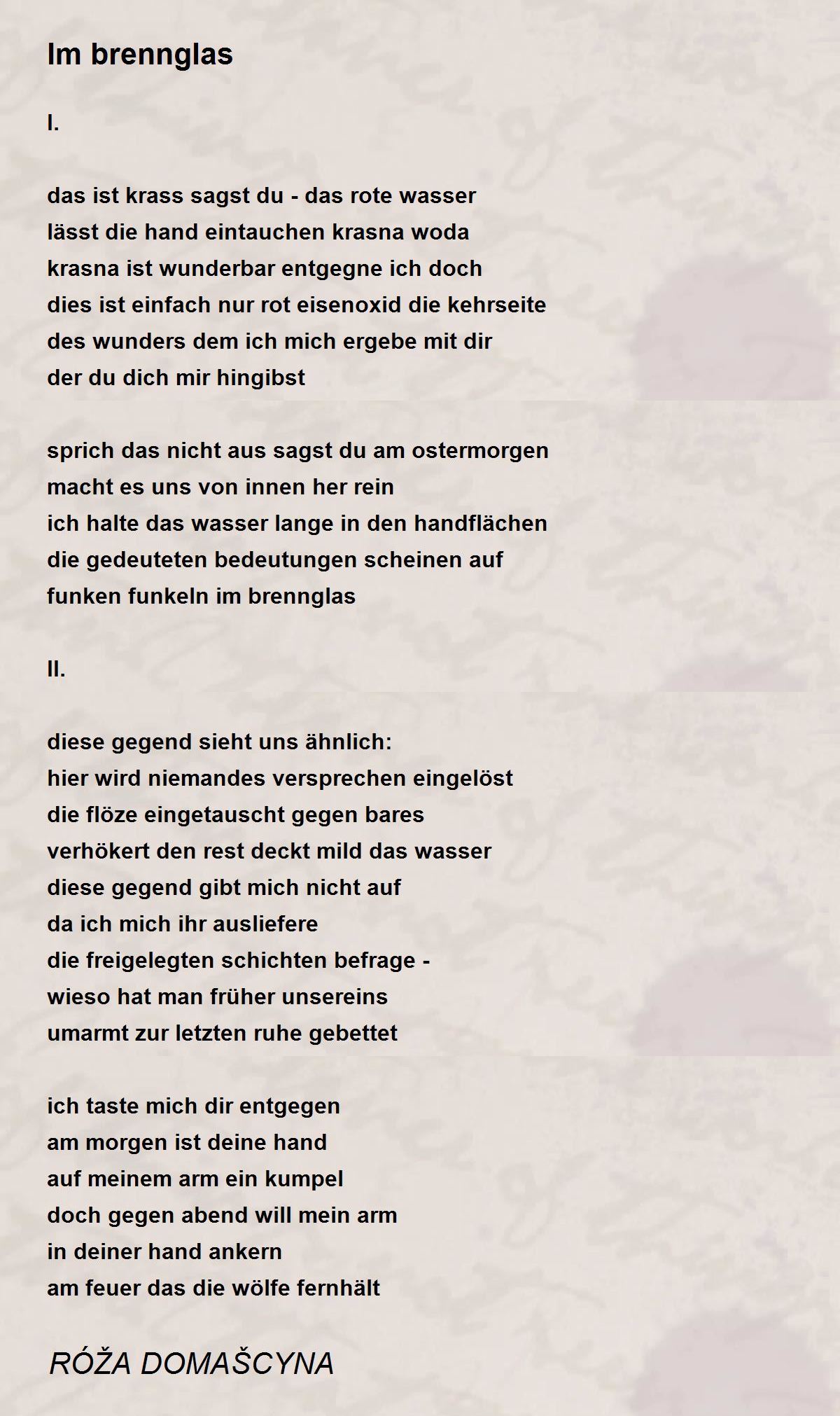 Im brennglas

I.

das ist krass sagst du - das rote wasser
lässt die hand eintauchen krasna woda
krasna ist wunderbar entgegne ich doch
dies ist einfach nur rot eisenoxid die kehrseite
des wunders dem ich mich ergebe mit dir
der du dich mir hingibst

sprich das nicht aus sagst du am ostermorgen
macht es uns von innen her rein
ich halte das wasser lange in den handflächen
die gedeuteten bedeutungen scheinen auf
funken funkeln im brennglas

II.

diese gegend sieht uns ähnlich:
hier wird niemandes versprechen eingelöst
die flöze eingetauscht gegen bares
verhökert den rest deckt mild das wasser
diese gegend gibt mich nicht auf
da ich mich ihr ausliefere
die freigelegten schichten befrage -
wieso hat man früher unsereins
umarmt zur letzten ruhe gebettet

ich taste mich dir entgegen
am morgen ist deine hand
auf meinem arm ein kumpel
doch gegen abend will mein arm
in deiner hand ankern
am feuer das die wölfe fernhält

RÓŽA DOMAŠCYNA